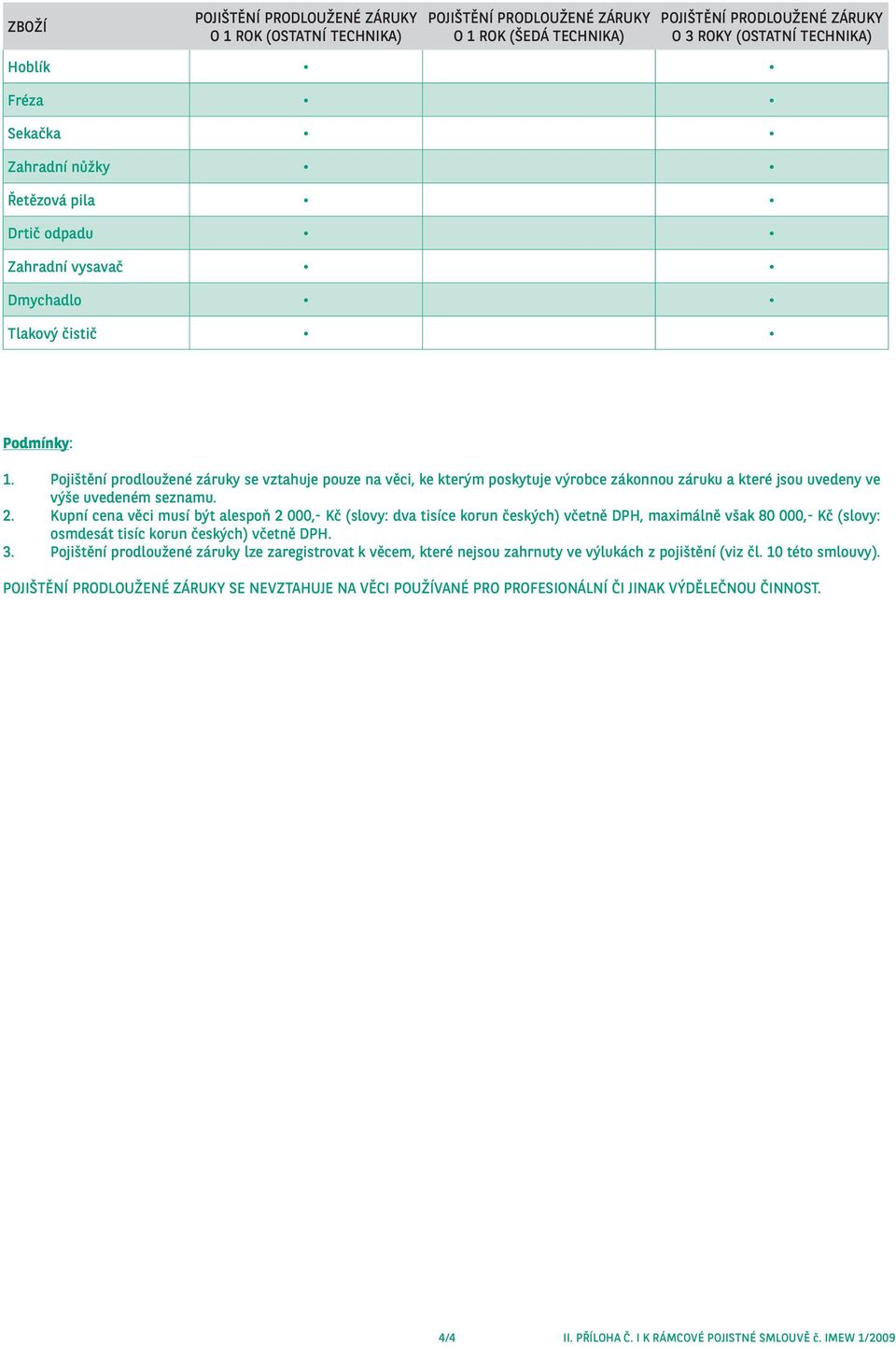 | ZBOŽÍ | POJIŠTĚNÍ PRODLOUŽENÉ ZÁRUKY O 1 ROK (OSTATNÍ TECHNIKA) | POJIŠTĚNÍ PRODLOUŽENÉ ZÁRUKY O 1 ROK (ŠEDÁ TECHNIKA) | POJIŠTĚNÍ PRODLOUŽENÉ ZÁRUKY O 3 ROKY (OSTATNÍ TECHNIKA) |
|---|---|---|---|
| Hoblík | • | | • |
| Fréza | • | | • |
| Sekačka | • | | • |
| Zahradní nůžky | • | | • |
| Řetězová pila | • | | • |
| Drtič odpadu | • | | • |
| Zahradní vysavač | • | | • |
| Dmychadlo | • | | • |
| Tlakový čistič | • | | • |

Podmínky:

1. Pojištění prodloužené záruky se vztahuje pouze na věci, ke kterým poskytuje výrobce zákonnou záruku a které jsou uvedeny ve výše uvedeném seznamu.
2. Kupní cena věci musí být alespoň 2 000,- Kč (slovy: dva tisíce korun českých) včetně DPH, maximálně však 80 000,- Kč (slovy: osmdesát tisíc korun českých) včetně DPH.
3. Pojištění prodloužené záruky lze zaregistrovat k věcem, které nejsou zahrnuty ve výlukách z pojištění (viz čl. 10 této smlouvy).

POJIŠTĚNÍ PRODLOUŽENÉ ZÁRUKY SE NEVZTAHUJE NA VĚCI POUŽÍVANÉ PRO PROFESIONÁLNÍ ČI JINAK VÝDĚLEČNOU ČINNOST.

4/4

II. PŘÍLOHA Č. I K RÁMCOVÉ POJISTNÉ SMLOUVĚ č. IMEW 1/2009